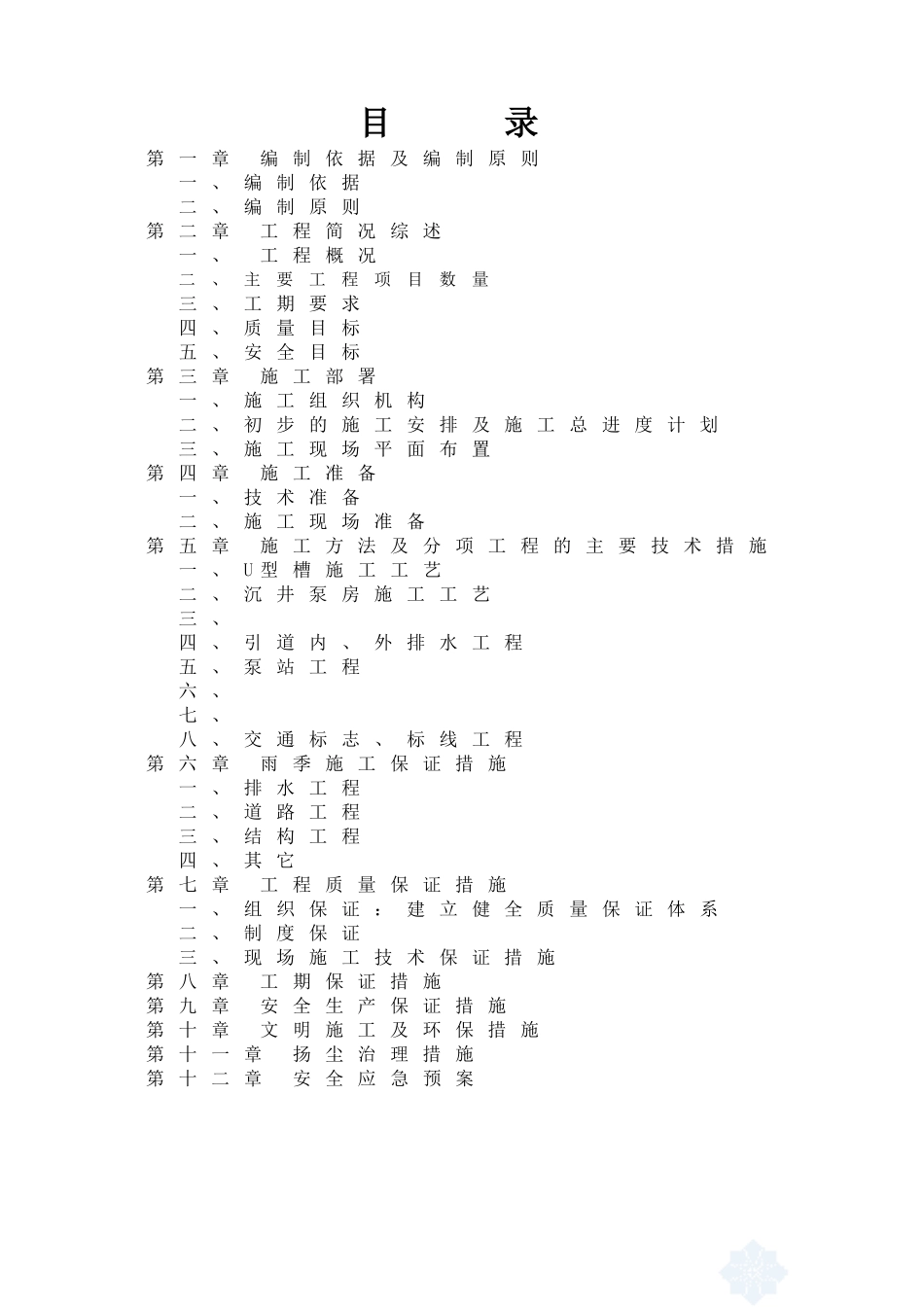 目　录

第一章　编制依据及编制原则
一、编制依据
二、编制原则
第二章　工程简况综述
一、　工程概况
二、主要工程项目数量
三、工期要求
四、质量目标
五、安全目标
第三章　施工部署
一、施工组织机构
二、初步的施工安排及施工总进度计划
三、施工现场平面布置
第四章　施工准备
一、技术准备
二、施工现场准备
第五章　施工方法及分项工程的主要技术措施
一、U型槽施工工艺
二、沉井泵房施工工艺
三、
四、引道内、外排水工程
五、泵站工程
六、
七、
八、交通标志、标线工程
第六章　雨季施工保证措施
一、排水工程
二、道路工程
三、结构工程
四、其它
第七章　工程质量保证措施
一、组织保证：建立健全质量保证体系
二、制度保证
三、现场施工技术保证措施
第八章　工期保证措施
第九章　安全生产保证措施
第十章　文明施工及环保措施
第十一章　扬尘治理措施
第十二章　安全应急预案